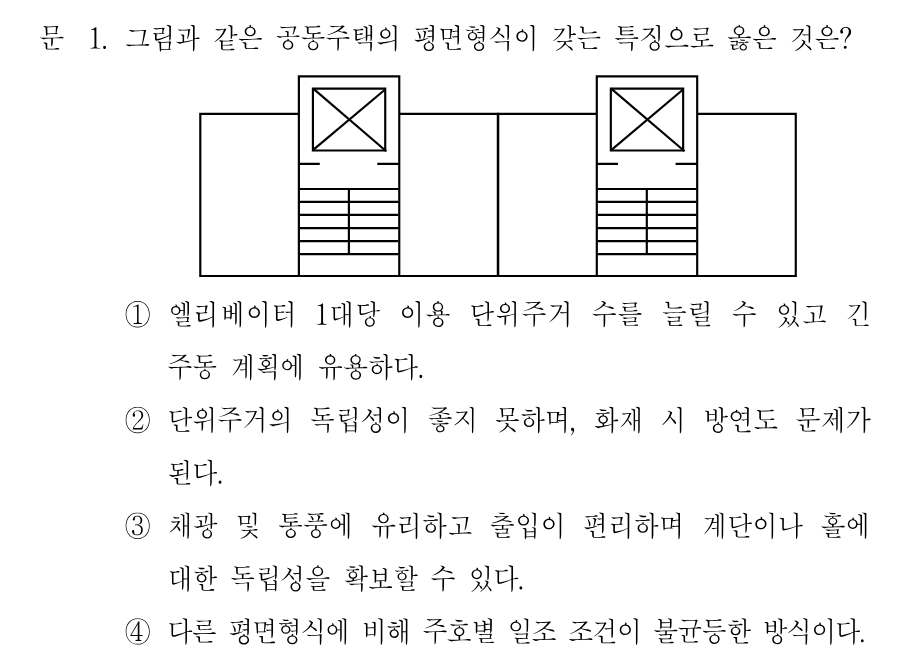 문 1. 그림과 같은 공동주택의 평면형식이 갖는 특징으로 옳은 것은?

① 엘리베이터 1대당 이용 단위주거 수를 늘릴 수 있고 긴 주동 계획에 유용하다.

② 단위주거의 독립성이 좋지 못하며, 화재 시 방연도 문제가 된다.

③ 채광 및 통풍에 유리하고 출입이 편리하며 계단이나 홀에 대한 독립성을 확보할 수 있다.

④ 다른 평면형식에 비해 주호별 일조 조건이 불균등한 방식이다.